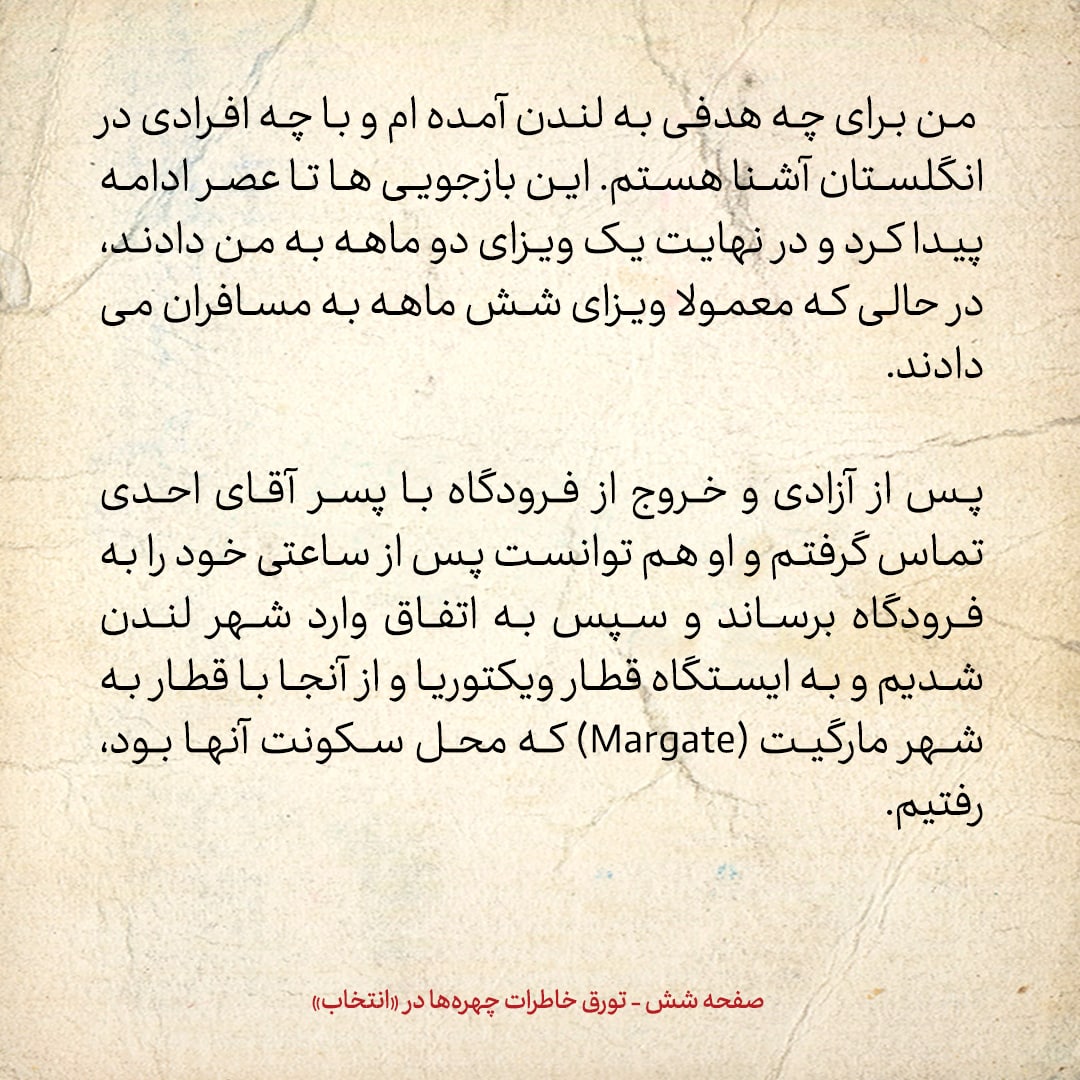 من برای چه هدفی به لندن آمده ام و با چه افرادی در انگلستان آشنا هستم. این بازجویی ها تا عصر ادامه پیدا کرد و در نهایت یک ویزای دو ماهه به من دادند، در حالی که معمولا ویزای شش ماهه به مسافران می دادند.

پس از آزادی و خروج از فرودگاه با پسر آقای احدی تماس گرفتم و او هم توانست پس از ساعتی خود را به فرودگاه برساند و سپس به اتفاق وارد شهر لندن شدیم و به ایستگاه قطار ویکتوریا و از آنجا با قطار به شهر مارگیت (Margate) که محل سکونت آنها بود، رفتیم.

صفحه شش - تورق خاطرات چهره‌ها در «انتخاب»